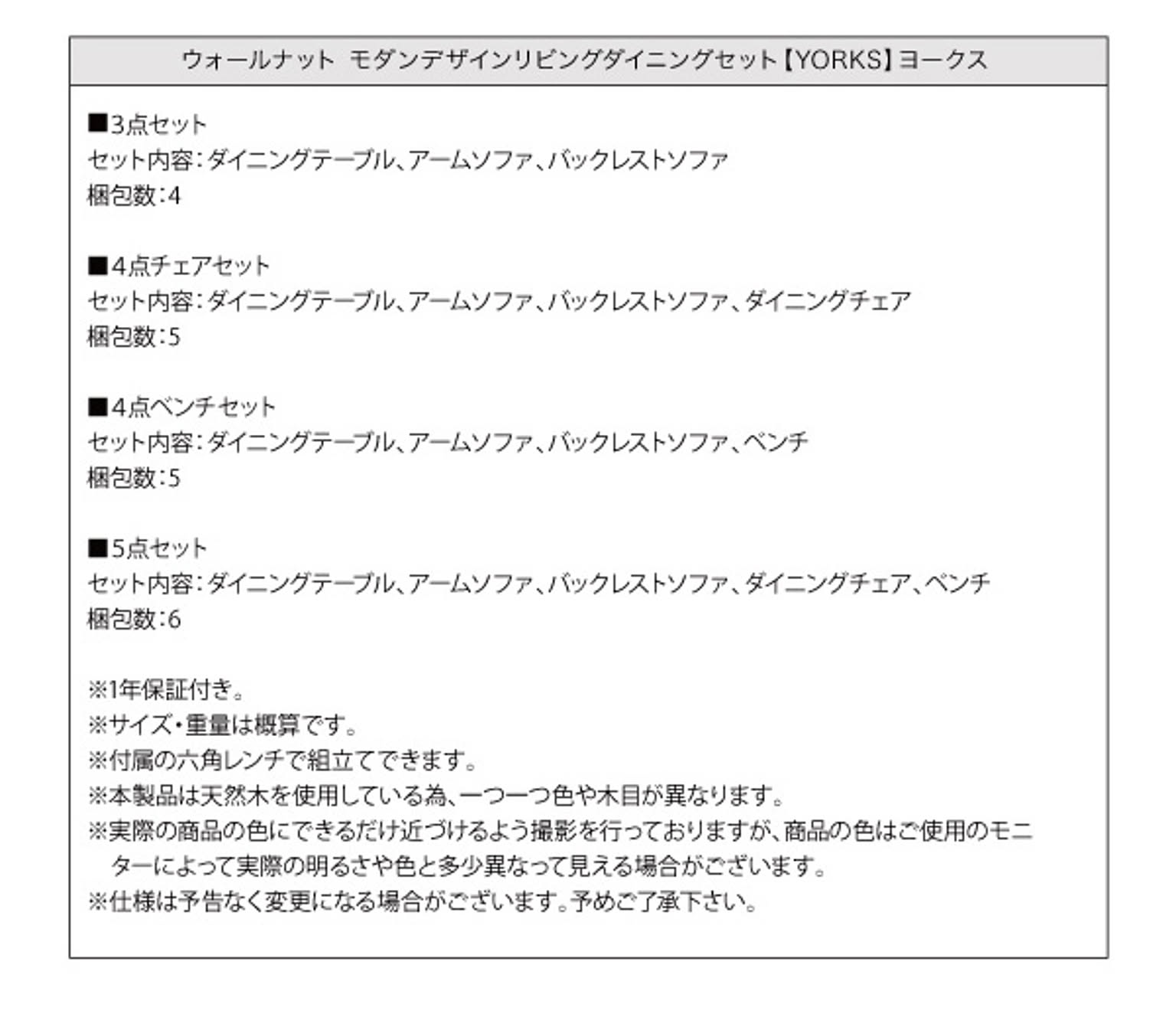 ウォールナット モダンデザインリビングダイニングセット【YORKS】ヨークス

■3点セット
セット内容：ダイニングテーブル、アームソファ、バックレストソファ
梱包数：4

■4点チェアセット
セット内容：ダイニングテーブル、アームソファ、バックレストソファ、ダイニングチェア
梱包数：5

■4点ベンチセット
セット内容：ダイニングテーブル、アームソファ、バックレストソファ、ベンチ
梱包数：5

■5点セット
セット内容：ダイニングテーブル、アームソファ、バックレストソファ、ダイニングチェア、ベンチ
梱包数：6

※1年保証付き。
※サイズ・重量は概算です。
※付属の六角レンチで組立てできます。
※本製品は天然木を使用している為、一つ一つ色や木目が異なります。
※実際の商品の色にできるだけ近づけるよう撮影を行っておりますが、商品の色はご使用のモニターによって実際の明るさや色と多少異なって見える場合がございます。
※仕様は予告なく変更になる場合がございます。予めご了承下さい。